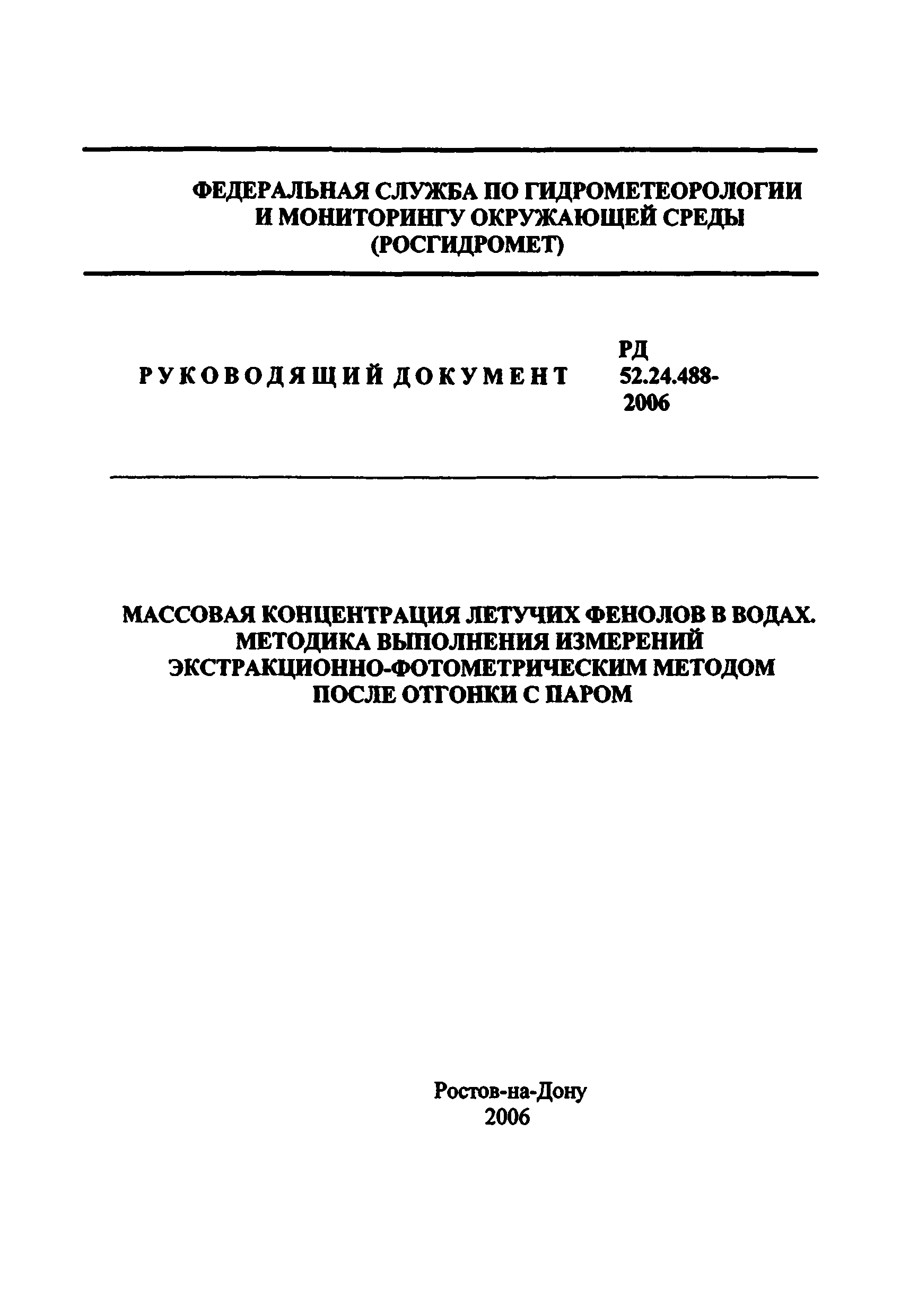 ФЕДЕРАЛЬНАЯ СЛУЖБА ПО ГИДРОМЕТЕОРОЛОГИИ И МОНИТОРИНГУ ОКРУЖАЮЩЕЙ СРЕДЫ (РОСГИДРОМЕТ)

РУКОВОДЯЩИЙ ДОКУМЕНТ

РД 52.24.488-2006

МАССОВАЯ КОНЦЕНТРАЦИЯ ЛЕТУЧИХ ФЕНОЛОВ В ВОДАХ. МЕТОДИКА ВЫПОЛНЕНИЯ ИЗМЕРЕНИЙ ЭКСТРАКЦИОННО-ФОТОМЕТРИЧЕСКИМ МЕТОДОМ ПОСЛЕ ОТГОНКИ С ПАРОМ

Ростов-на-Дону
2006